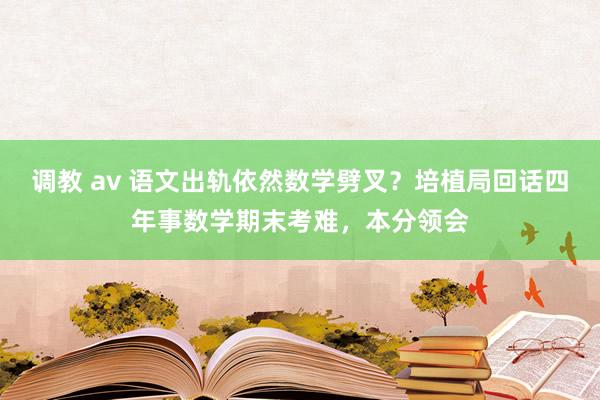 调教 av 语文出轨依然数学劈叉？培植局回话四年事数学期末考难，本分领会